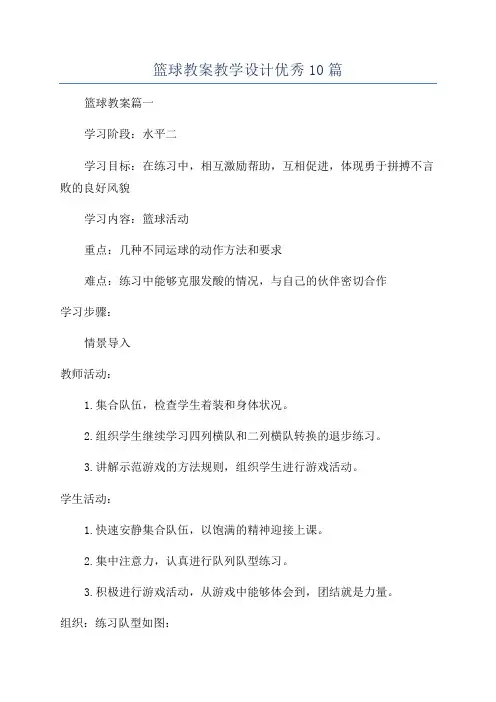 篮球教案教学设计优秀10篇

篮球教案篇一

学习阶段：水平二

学习目标：在练习中，相互激励帮助，互相促进，体现勇于拼搏不言败的良好风貌

学习内容：篮球活动

重点：几种不同运球的动作方法和要求

难点：练习中能够克服发酸的情况，与自己的伙伴密切合作

学习步骤：

情景导入

教师活动：

1.集合队伍，检查学生着装和身体状况。

2.组织学生继续学习四列横队和二列横队转换的退步练习。

3.讲解示范游戏的方法规则，组织学生进行游戏活动。

学生活动：

1.快速安静集合队伍，以饱满的精神迎接上课。

2.集中注意力，认真进行队列队型练习。

3.积极进行游戏活动，从游戏中能够体会到，团结就是力量。

组织：练习队型如图：